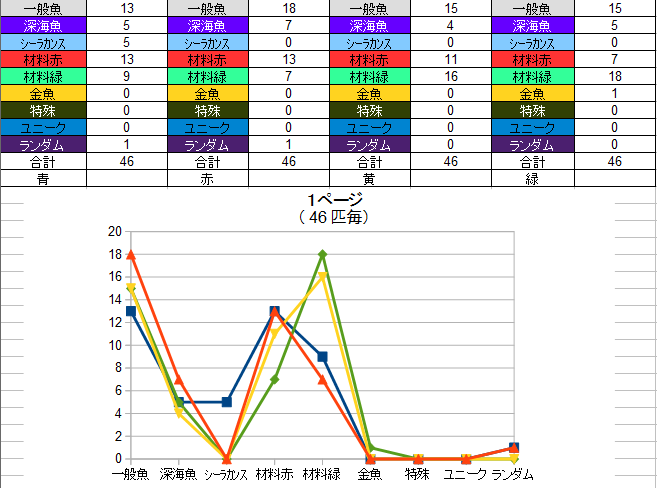 | 一般魚 | 13 | 一般魚 | 18 | 一般魚 | 15 | 一般魚 | 15 |
|---|---|---|---|---|---|---|---|
| 深海魚 | 5 | 深海魚 | 7 | 深海魚 | 4 | 深海魚 | 5 |
| シーラカンス | 5 | シーラカンス | 0 | シーラカンス | 0 | シーラカンス | 0 |
| 材料赤 | 13 | 材料赤 | 13 | 材料赤 | 11 | 材料赤 | 7 |
| 材料緑 | 9 | 材料緑 | 7 | 材料緑 | 16 | 材料緑 | 18 |
| 金魚 | 0 | 金魚 | 0 | 金魚 | 0 | 金魚 | 1 |
| 特殊 | 0 | 特殊 | 0 | 特殊 | 0 | 特殊 | 0 |
| ユニーク | 0 | ユニーク | 0 | ユニーク | 0 | ユニーク | 0 |
| ランダム | 1 | ランダム | 1 | ランダム | 0 | ランダム | 0 |
| 合計 | 46 | 合計 | 46 | 合計 | 46 | 合計 | 46 |
| 青 | | 赤 | | 黄 | | 緑 | |

1ページ
（ 46 匹毎）

20
18
16
14
12
10
8
6
4
2
0

一般魚 深海魚 シーラカンス 材料赤 材料緑 金魚 特殊 ユニーク ランダム